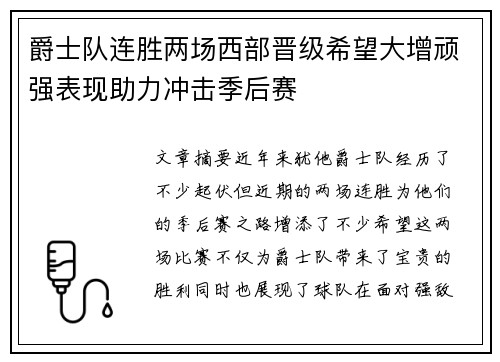 爵士队连胜两场西部晋级希望大增顽强表现助力冲击季后赛

文章摘要近年来犹他爵士队经历了不少起伏但近期的两场连胜为他们的季后赛之路增添了不少希望这两场比赛不仅为爵士队带来了宝贵的胜利同时也展现了球队在面对强敌